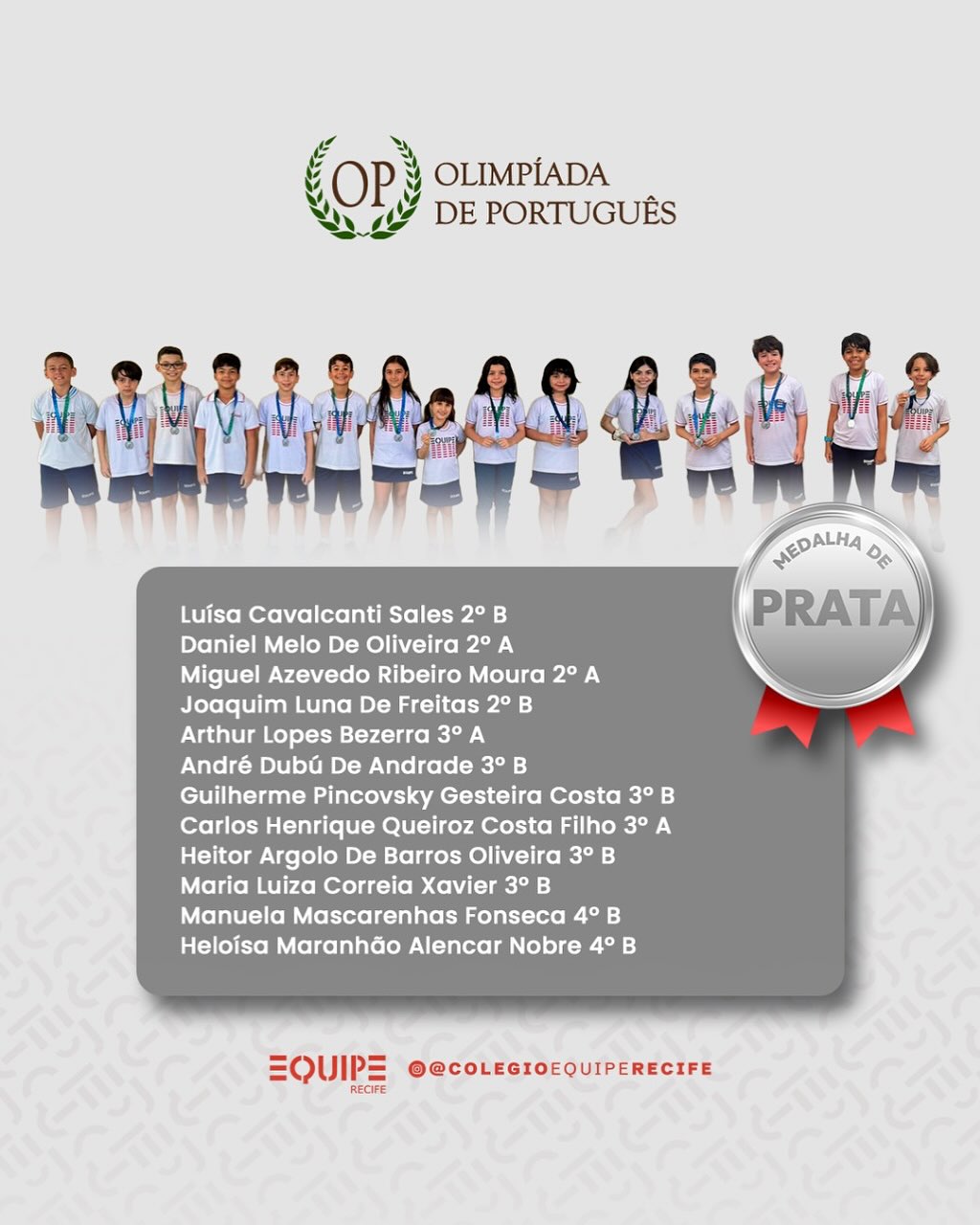 OP OLIMPÍADA DE PORTUGUÊS

MEDALHA DE PRATA

Luísa Cavalcanti Sales 2º B
Daniel Melo De Oliveira 2º A
Miguel Azevedo Ribeiro Moura 2º A
Joaquim Luna De Freitas 2º B
Arthur Lopes Bezerra 3º A
André Dubú De Andrade 3º B
Guilherme Pincovsky Gesteira Costa 3º B
Carlos Henrique Queiroz Costa Filho 3º A
Heitor Argolo De Barros Oliveira 3º B
Maria Luiza Correia Xavier 3º B
Manuela Mascarenhas Fonseca 4º B
Heloísa Maranhão Alencar Nobre 4º B

EQUIPE RECIFE

@COLEGIOEQUIPERECIFE